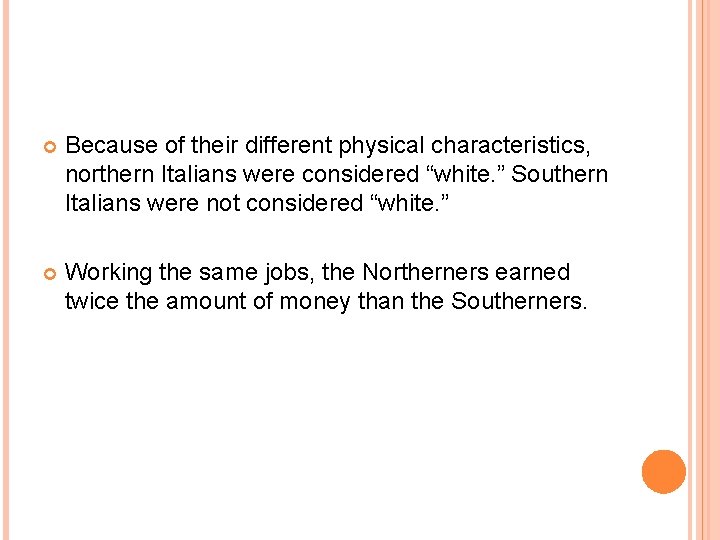 Because of their different physical characteristics, northern Italians were considered “white.” Southern Italians were not considered “white.”

Working the same jobs, the Northerners earned twice the amount of money than the Southerners.